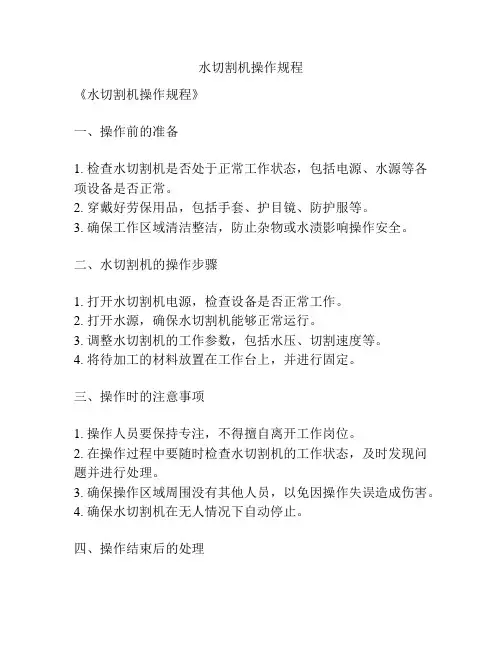 水切割机操作规程

《水切割机操作规程》

一、操作前的准备

1. 检查水切割机是否处于正常工作状态，包括电源、水源等各项设备是否正常。
2. 穿戴好劳保用品，包括手套、护目镜、防护服等。
3. 确保工作区域清洁整洁，防止杂物或水渍影响操作安全。

二、水切割机的操作步骤

1. 打开水切割机电源，检查设备是否正常工作。
2. 打开水源，确保水切割机能够正常运行。
3. 调整水切割机的工作参数，包括水压、切割速度等。
4. 将待加工的材料放置在工作台上，并进行固定。

三、操作时的注意事项

1. 操作人员要保持专注，不得擅自离开工作岗位。
2. 在操作过程中要随时检查水切割机的工作状态，及时发现问题并进行处理。
3. 确保操作区域周围没有其他人员，以免因操作失误造成伤害。
4. 确保水切割机在无人情况下自动停止。

四、操作结束后的处理